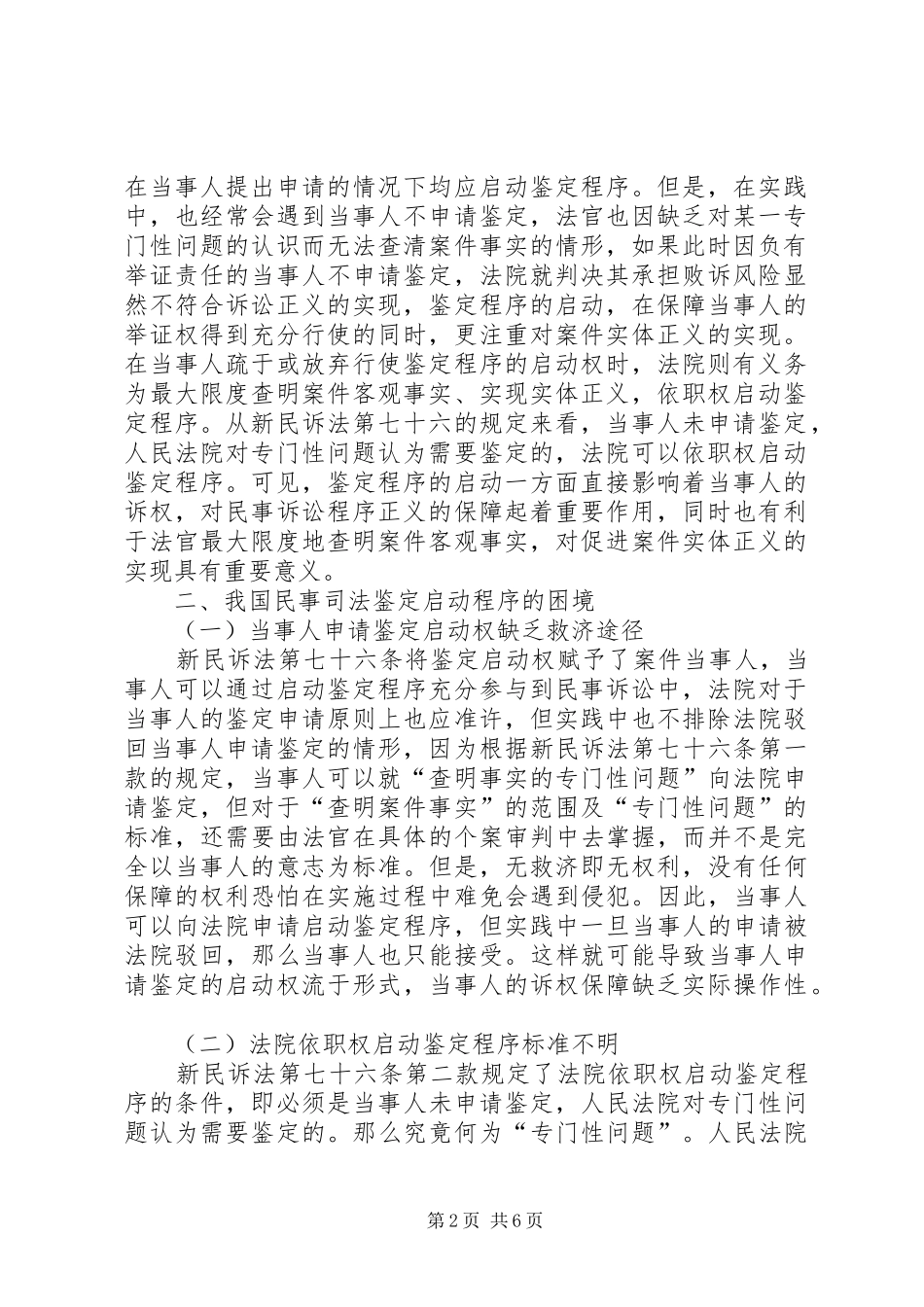 在当事人提出申请的情况下均应启动鉴定程序。但是，在实践中，也经常会遇到当事人不申请鉴定，法官也因缺乏对某一专门性问题的认识而无法查清案件事实的情形，如果此时因负有举证责任的当事人不申请鉴定，法院就判决其承担败诉风险显然不符合诉讼正义的实现，鉴定程序的启动，在保障当事人的举证权得到充分行使的同时，更注重对案件实体正义的实现。在当事人疏于或放弃行使鉴定程序的启动权时，法院则有义务为最大限度查明案件客观事实、实现实体正义，依职权启动鉴定程序。从新民诉法第七十六的规定来看，当事人未申请鉴定，人民法院对专门性问题认为需要鉴定的，法院可以依职权启动鉴定程序。可见，鉴定程序的启动一方面直接影响着当事人的诉权，对民事诉讼程序正义的保障起着重要作用，同时也有利于法官最大限度地查明案件客观事实，对促进案件实体正义的实现具有重要意义。

二、我国民事司法鉴定启动程序的困境

（一）当事人申请鉴定启动权缺乏救济途径

新民诉法第七十六条将鉴定启动权赋予了案件当事人，当事人可以通过启动鉴定程序充分参与到民事诉讼中，法院对于当事人的鉴定申请原则上也应准许，但实践中也不排除法院驳回当事人申请鉴定的情形，因为根据新民诉法第七十六条第一款的规定，当事人可以就“查明事实的专门性问题”向法院申请鉴定，但对于“查明案件事实”的范围及“专门性问题”的标准，还需要由法官在具体的个案审判中去掌握，而并不是完全以当事人的意志为标准。但是，无救济即无权利，没有任何保障的权利恐怕在实施过程中难免会遇到侵犯。因此，当事人可以向法院申请启动鉴定程序，但实践中一旦当事人的申请被法院驳回，那么当事人也只能接受。这样就可能导致当事人申请鉴定的启动权流于形式，当事人的诉权保障缺乏实际操作性。

（二）法院依职权启动鉴定程序标准不明

新民诉法第七十六条第二款规定了法院依职权启动鉴定程序的条件，即必须是当事人未申请鉴定，人民法院对专门性问题认为需要鉴定的。那么究竟何为“专门性问题”。人民法院

第2页 共6页